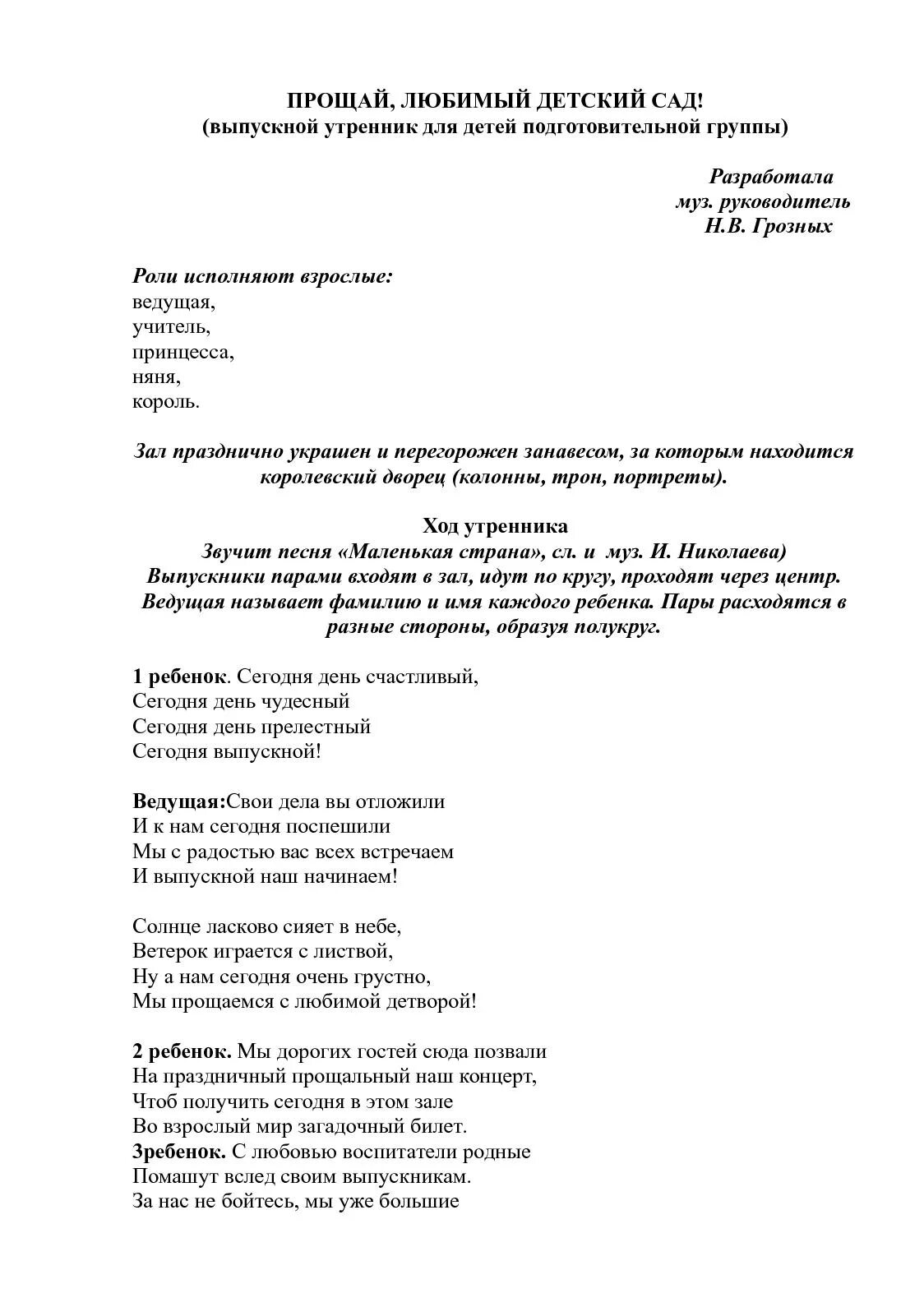 ПРОЩАЙ, ЛЮБИМЫЙ ДЕТСКИЙ САД!
(выпускной утренник для детей подготовительной группы)

Разработала
муз. руководитель
Н.В. Грозных

Роли исполняют взрослые:
ведущая,
учитель,
принцесса,
няня,
король.

Зал празднично украшен и перегорожен занавесом, за которым находится королевский дворец (колонны, трон, портреты).

Ход утренника
Звучит песня «Маленькая страна», сл. и муз. И. Николаева)
Выпускники парами входят в зал, идут по кругу, проходят через центр. Ведущая называет фамилию и имя каждого ребенка. Пары расходятся в разные стороны, образуя полукруг.

1 ребенок. Сегодня день счастливый,
Сегодня день чудесный
Сегодня день прелестный
Сегодня выпускной!

Ведущая:Свои дела вы отложили
И к нам сегодня поспешили
Мы с радостью вас всех встречаем
И выпускной наш начинаем!

Солнце ласково сияет в небе,
Ветерок играется с листвой,
Ну а нам сегодня очень грустно,
Мы прощаемся с любимой детворой!

2 ребенок. Мы дорогих гостей сюда позвали
На праздничный прощальный наш концерт,
Чтоб получить сегодня в этом зале
Во взрослый мир загадочный билет.
3ребенок. С любовью воспитатели родные
Помашут вслед своим выпускникам.
За нас не бойтесь, мы уже большие